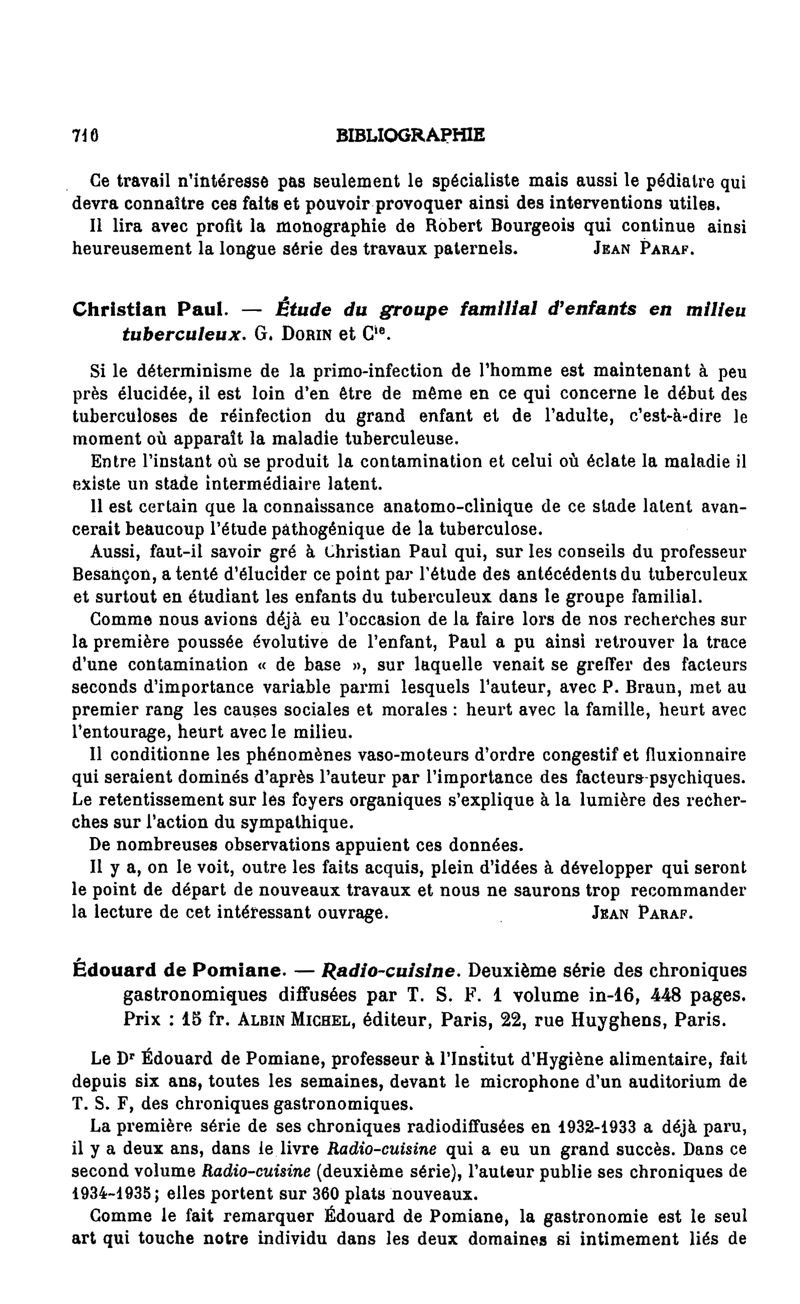 716 BIBLIOGRAPHIE

Ce travail n'intéresse pas seulement le spécialiste mais aussi le pédiatre qui devra connaître ces faits et pouvoir provoquer ainsi des interventions utiles.

Il lira avec profit la monographie de Robert Bourgeois qui continue ainsi heureusement la longue série des travaux paternels. JEAN PARAF.

Christian Paul. — Étude du groupe familial d'enfants en milieu tuberculeux. G. DORIN et $C^{ie}$.

Si le déterminisme de la primo-infection de l'homme est maintenant à peu près élucidée, il est loin d'en être de même en ce qui concerne le début des tuberculoses de réinfection du grand enfant et de l'adulte, c'est-à-dire le moment où apparaît la maladie tuberculeuse.

Entre l'instant où se produit la contamination et celui où éclate la maladie il existe un stade intermédiaire latent.

Il est certain que la connaissance anatomo-clinique de ce stade latent avancerait beaucoup l'étude pathogénique de la tuberculose.

Aussi, faut-il savoir gré à Christian Paul qui, sur les conseils du professeur Besançon, a tenté d'élucider ce point par l'étude des antécédents du tuberculeux et surtout en étudiant les enfants du tuberculeux dans le groupe familial.

Comme nous avions déjà eu l'occasion de la faire lors de nos recherches sur la première poussée évolutive de l'enfant, Paul a pu ainsi retrouver la trace d'une contamination « de base », sur laquelle venait se greffer des facteurs seconds d'importance variable parmi lesquels l'auteur, avec P. Braun, met au premier rang les causes sociales et morales : heurt avec la famille, heurt avec l'entourage, heurt avec le milieu.

Il conditionne les phénomènes vaso-moteurs d'ordre congestif et fluxionnaire qui seraient dominés d'après l'auteur par l'importance des facteurs psychiques. Le retentissement sur les foyers organiques s'explique à la lumière des recherches sur l'action du sympathique.

De nombreuses observations appuient ces données.

Il y a, on le voit, outre les faits acquis, plein d'idées à développer qui seront le point de départ de nouveaux travaux et nous ne saurons trop recommander la lecture de cet intéressant ouvrage. JEAN PARAF.

Édouard de Pomiane. — Radio-cuisine. Deuxième série des chroniques gastronomiques diffusées par T. S. F. 1 volume in-16, 448 pages. Prix : 15 fr. ALBIN MICHEL, éditeur, Paris, 22, rue Huyghens, Paris.

Le $D^r$ Édouard de Pomiane, professeur à l'Institut d'Hygiène alimentaire, fait depuis six ans, toutes les semaines, devant le microphone d'un auditorium de T. S. F, des chroniques gastronomiques.

La première série de ses chroniques radiodiffusées en 1932-1933 a déjà paru, il y a deux ans, dans le livre Radio-cuisine qui a eu un grand succès. Dans ce second volume Radio-cuisine (deuxième série), l'auteur publie ses chroniques de 1934-1935; elles portent sur 360 plats nouveaux.

Comme le fait remarquer Édouard de Pomiane, la gastronomie est le seul art qui touche notre individu dans les deux domaines si intimement liés de